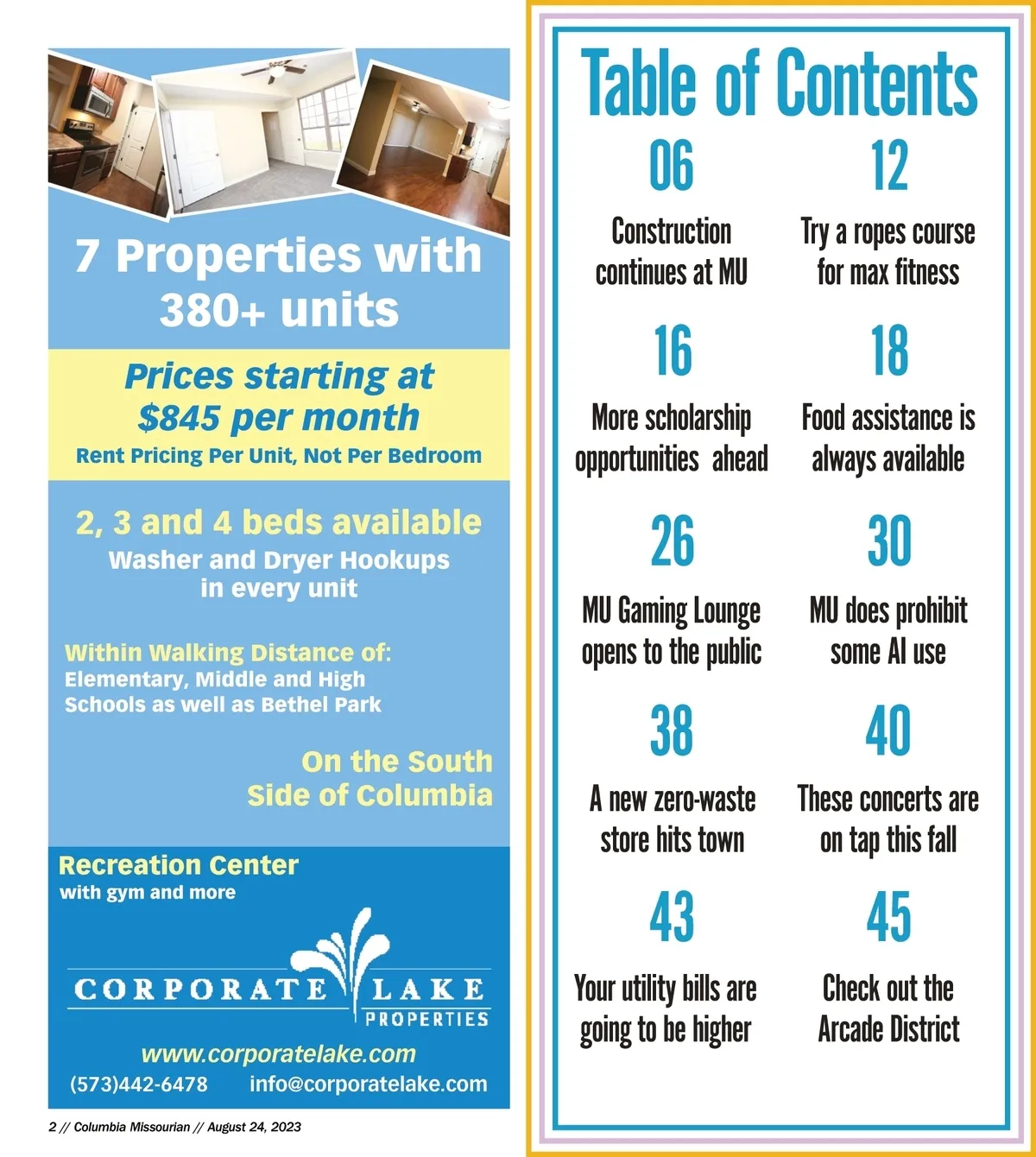 7 Properties with 380+ units

Prices starting at $845 per month

Rent Pricing Per Unit, Not Per Bedroom

2, 3 and 4 beds available

Washer and Dryer Hookups in every unit

Within Walking Distance of:
Elementary, Middle and High Schools as well as Bethel Park

On the South Side of Columbia

Recreation Center
with gym and more

CORPORATE LAKE
PROPERTIES

www.corporatelake.com
(573)442-6478 info@corporatelake.com

2 // Columbia Missourian // August 24, 2023

Table of Contents

06
Construction continues at MU

12
Try a ropes course for max fitness

16
More scholarship opportunities ahead

18
Food assistance is always available

26
MU Gaming Lounge opens to the public

30
MU does prohibit some AI use

38
A new zero-waste store hits town

40
These concerts are on tap this fall

43
Your utility bills are going to be higher

45
Check out the Arcade District